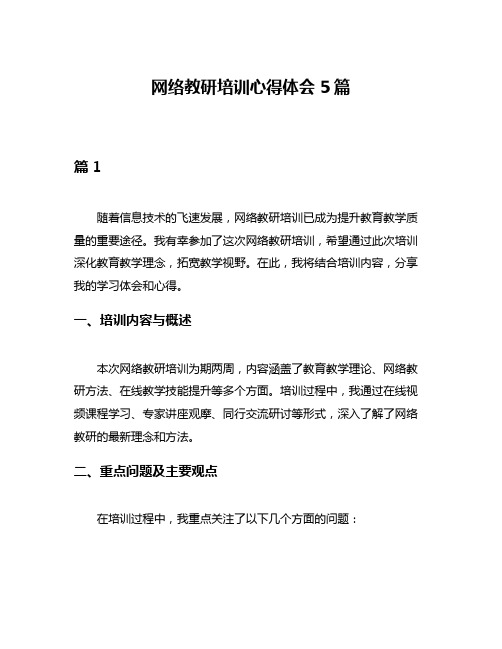 网络教研培训心得体会 5 篇

篇 1

随着信息技术的飞速发展，网络教研培训已成为提升教育教学质量的重要途径。我有幸参加了这次网络教研培训，希望通过此次培训深化教育教学理念，拓宽教学视野。在此，我将结合培训内容，分享我的学习体会和心得。

一、培训内容与概述

本次网络教研培训为期两周，内容涵盖了教育教学理论、网络教研方法、在线教学技能提升等多个方面。培训过程中，我通过在线视频课程学习、专家讲座观摩、同行交流研讨等形式，深入了解了网络教研的最新理念和方法。

二、重点问题及主要观点

在培训过程中，我重点关注了以下几个方面的问题：